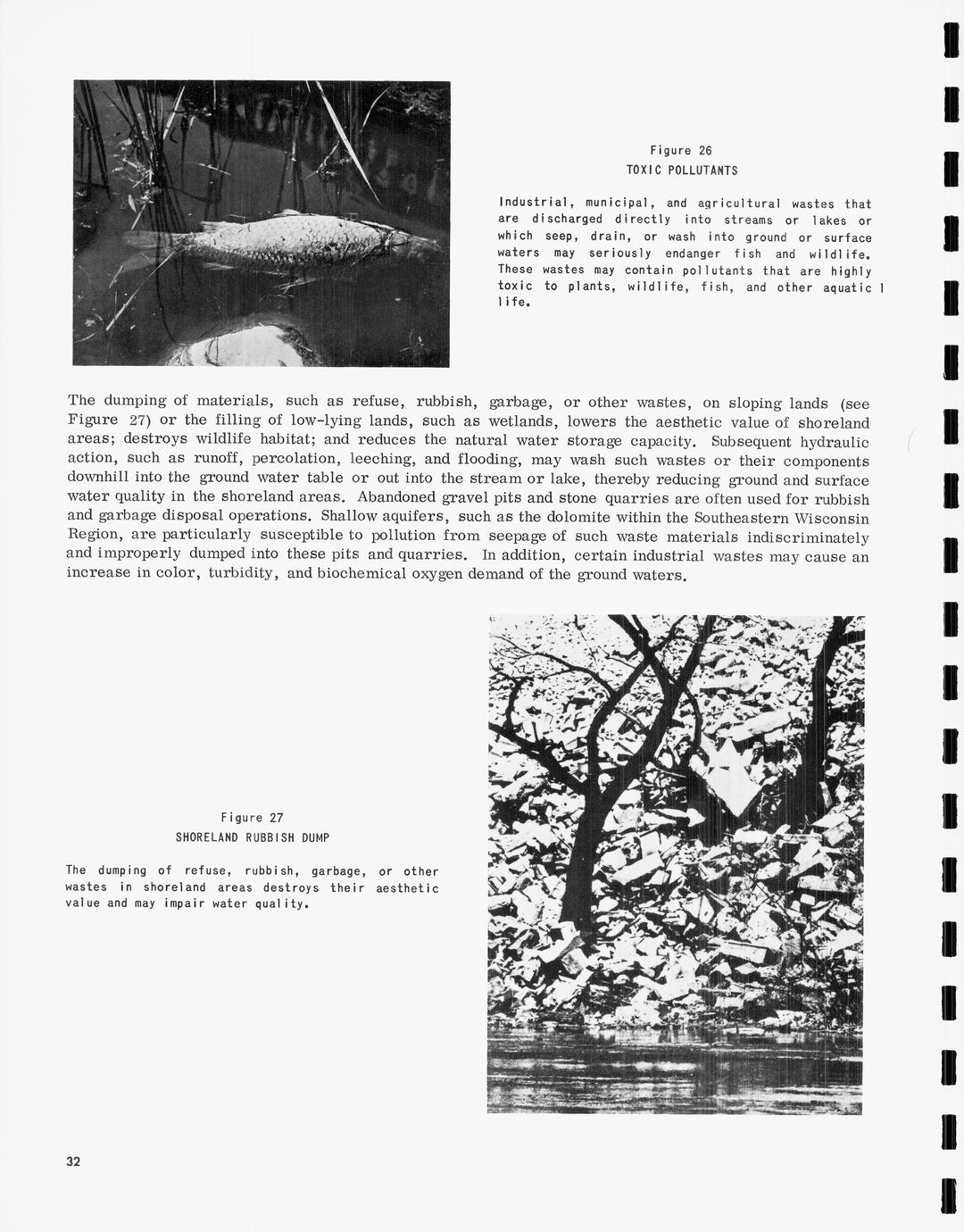 Figure 26
TOXIC POLLUTANTS

Industrial, municipal, and agricultural wastes that are discharged directly into streams or lakes or which seep, drain, or wash into ground or surface waters may seriously endanger fish and wildlife. These wastes may contain pollutants that are highly toxic to plants, wildlife, fish, and other aquatic life.

The dumping of materials, such as refuse, rubbish, garbage, or other wastes, on sloping lands (see Figure 27) or the filling of low-lying lands, such as wetlands, lowers the aesthetic value of shoreland areas; destroys wildlife habitat; and reduces the natural water storage capacity. Subsequent hydraulic action, such as runoff, percolation, leeching, and flooding, may wash such wastes or their components downhill into the ground water table or out into the stream or lake, thereby reducing ground and surface water quality in the shoreland areas. Abandoned gravel pits and stone quarries are often used for rubbish and garbage disposal operations. Shallow aquifers, such as the dolomite within the Southeastern Wisconsin Region, are particularly susceptible to pollution from seepage of such waste materials indiscriminately and improperly dumped into these pits and quarries. In addition, certain industrial wastes may cause an increase in color, turbidity, and biochemical oxygen demand of the ground waters.

Figure 27
SHORELAND RUBBISH DUMP

The dumping of refuse, rubbish, garbage, or other wastes in shoreland areas destroys their aesthetic value and may impair water quality.

32